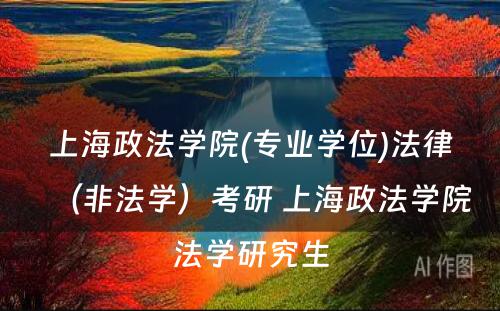 上海政法学院(专业学位)法律（非法学）考研 上海政法学院法学研究生

AI 作图